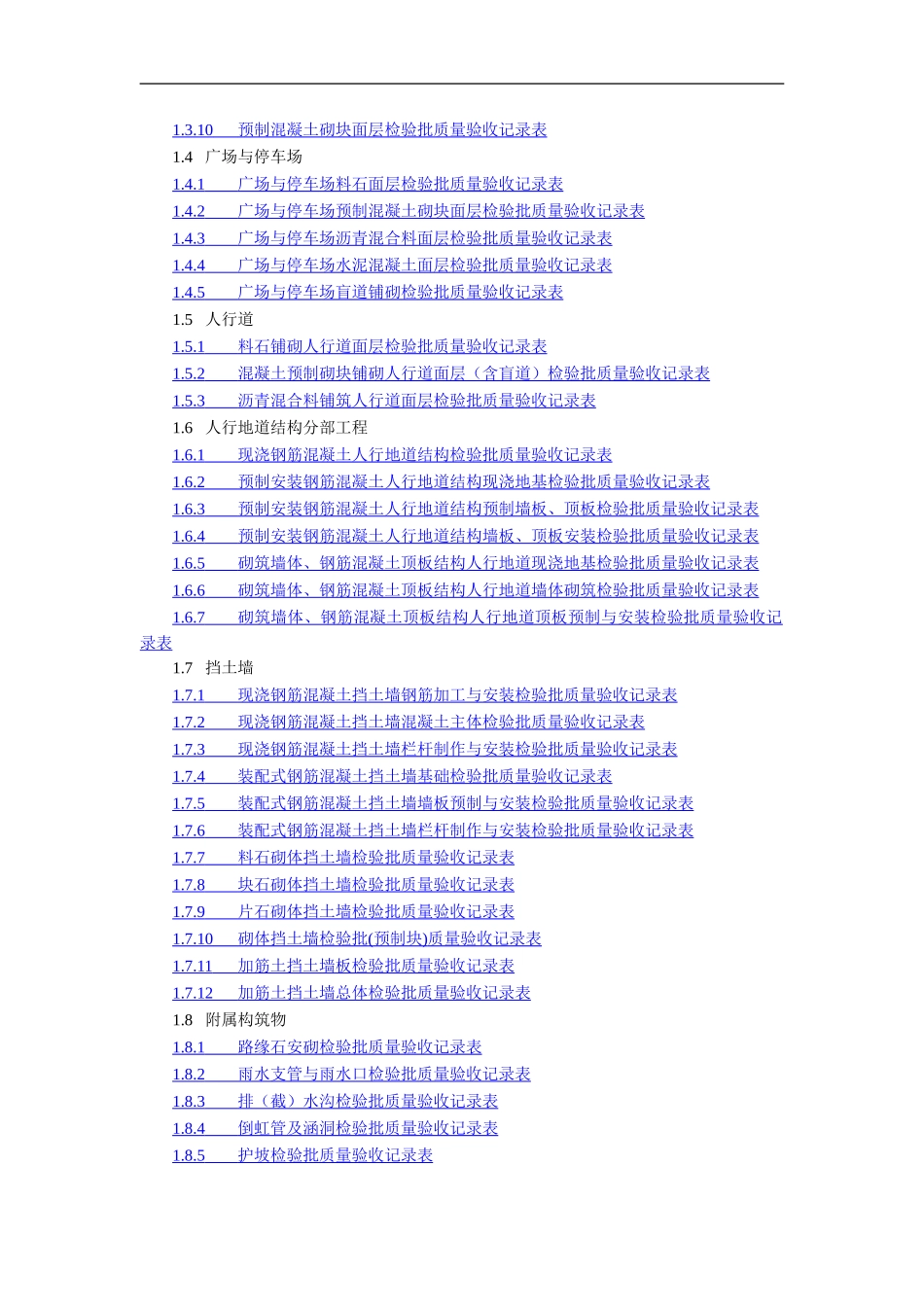 1.3.10　预制混凝土砌块面层检验批质量验收记录表
1.4　广场与停车场
1.4.1　广场与停车场料石面层检验批质量验收记录表
1.4.2　广场与停车场预制混凝土砌块面层检验批质量验收记录表
1.4.3　广场与停车场沥青混合料面层检验批质量验收记录表
1.4.4　广场与停车场水泥混凝土面层检验批质量验收记录表
1.4.5　广场与停车场盲道铺砌检验批质量验收记录表
1.5　人行道
1.5.1　料石铺砌人行道面层检验批质量验收记录表
1.5.2　混凝土预制砌块铺砌人行道面层（含盲道）检验批质量验收记录表
1.5.3　沥青混合料铺筑人行道面层检验批质量验收记录表
1.6　人行地道结构分部工程
1.6.1　现浇钢筋混凝土人行地道结构检验批质量验收记录表
1.6.2　预制安装钢筋混凝土人行地道结构现浇地基检验批质量验收记录表
1.6.3　预制安装钢筋混凝土人行地道结构预制墙板、顶板检验批质量验收记录表
1.6.4　预制安装钢筋混凝土人行地道结构墙板、顶板安装检验批质量验收记录表
1.6.5　砌筑墙体、钢筋混凝土顶板结构人行地道现浇地基检验批质量验收记录表
1.6.6　砌筑墙体、钢筋混凝土顶板结构人行地道墙体砌筑检验批质量验收记录表
1.6.7　砌筑墙体、钢筋混凝土顶板结构人行地道顶板预制与安装检验批质量验收记录表
1.7　挡土墙
1.7.1　现浇钢筋混凝土挡土墙钢筋加工与安装检验批质量验收记录表
1.7.2　现浇钢筋混凝土挡土墙混凝土主体检验批质量验收记录表
1.7.3　现浇钢筋混凝土挡土墙栏杆制作与安装检验批质量验收记录表
1.7.4　装配式钢筋混凝土挡土墙基础检验批质量验收记录表
1.7.5　装配式钢筋混凝土挡土墙墙板预制与安装检验批质量验收记录表
1.7.6　装配式钢筋混凝土挡土墙栏杆制作与安装检验批质量验收记录表
1.7.7　料石砌体挡土墙检验批质量验收记录表
1.7.8　块石砌体挡土墙检验批质量验收记录表
1.7.9　片石砌体挡土墙检验批质量验收记录表
1.7.10　砌体挡土墙检验批(预制块)质量验收记录表
1.7.11　加筋土挡土墙板检验批质量验收记录表
1.7.12　加筋土挡土墙总体检验批质量验收记录表
1.8　附属构筑物
1.8.1　路缘石安砌检验批质量验收记录表
1.8.2　雨水支管与雨水口检验批质量验收记录表
1.8.3　排（截）水沟检验批质量验收记录表
1.8.4　倒虹管及涵洞检验批质量验收记录表
1.8.5　护坡检验批质量验收记录表